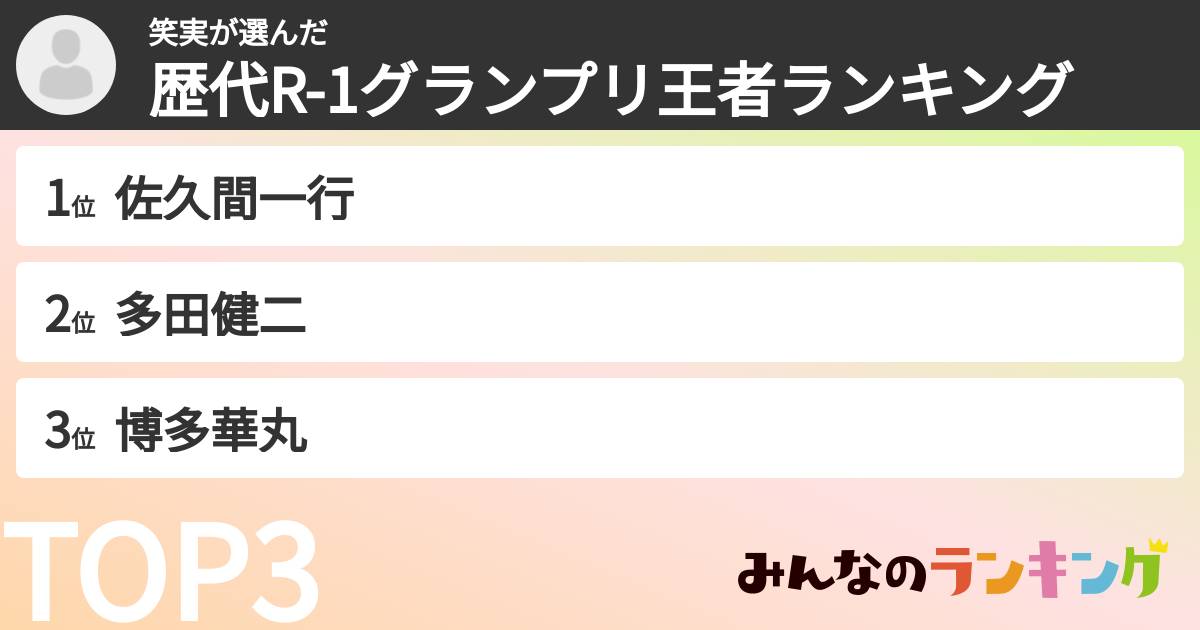 笑実が選んだ
歴代R-1グランプリ王者ランキング

1位 佐久間一行

2位 多田健二

3位 博多華丸

TOP3

みんなのランキング